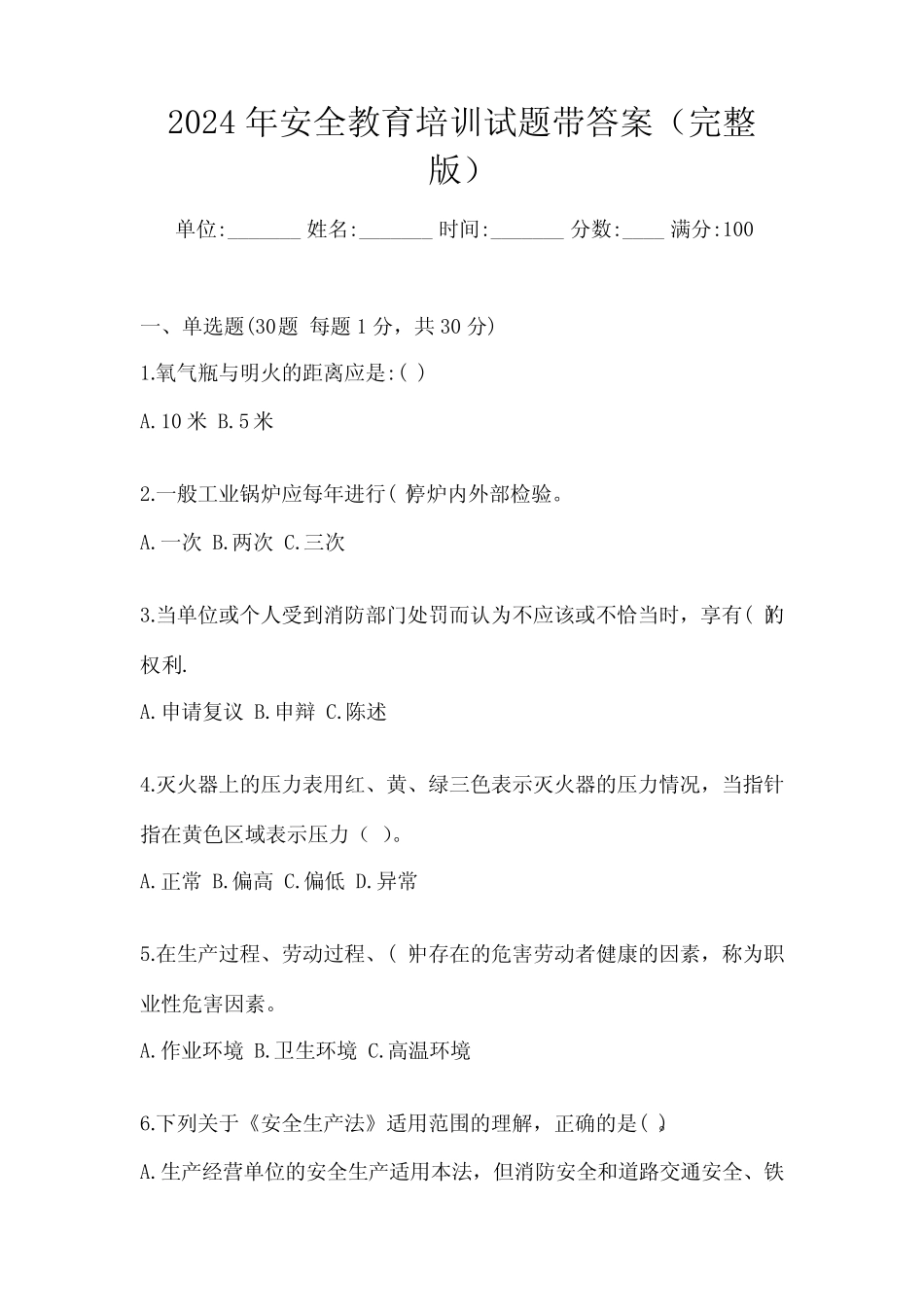 2024年安全教育培训试题带答案（完整版）

单位:_______ 姓名:_______ 时间:_______ 分数:____ 满分:100

一、单选题(30题 每题1分，共30分)

1.氧气瓶与明火的距离应是:( )

A.10米 B.5米

2.一般工业锅炉应每年进行( )停炉内外部检验。

A.一次 B.两次 C.三次

3.当单位或个人受到消防部门处罚而认为不应该或不恰当时，享有( )的权利.

A.申请复议 B.申辩 C.陈述

4.灭火器上的压力表用红、黄、绿三色表示灭火器的压力情况，当指针指在黄色区域表示压力（ ）。

A.正常 B.偏高 C.偏低 D.异常

5.在生产过程、劳动过程、( )中存在的危害劳动者健康的因素，称为职业性危害因素。

A.作业环境 B.卫生环境 C.高温环境

6.下列关于《安全生产法》适用范围的理解，正确的是( )。

A.生产经营单位的安全生产适用本法，但消防安全和道路交通安全、铁